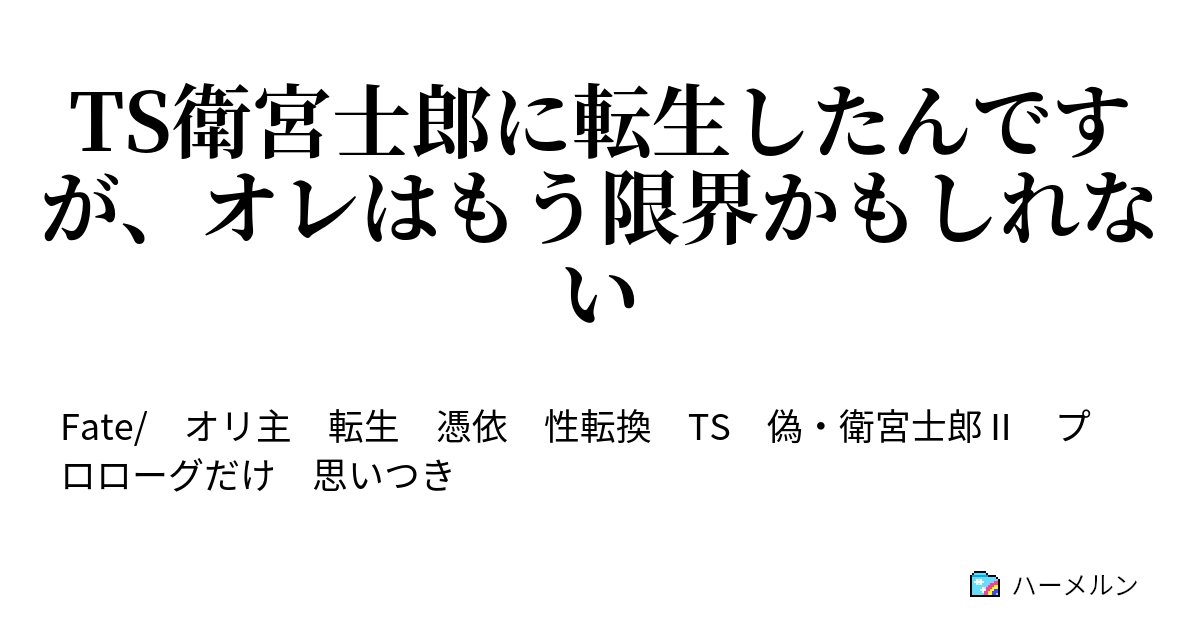 TS衛宮士郎に転生したんですが、オレはもう限界かもしれない

Fate/　オリ主　転生　憑依　性転換　TS　偽・衛宮士郎 II　プロローグだけ　思いつき

ハーメルン